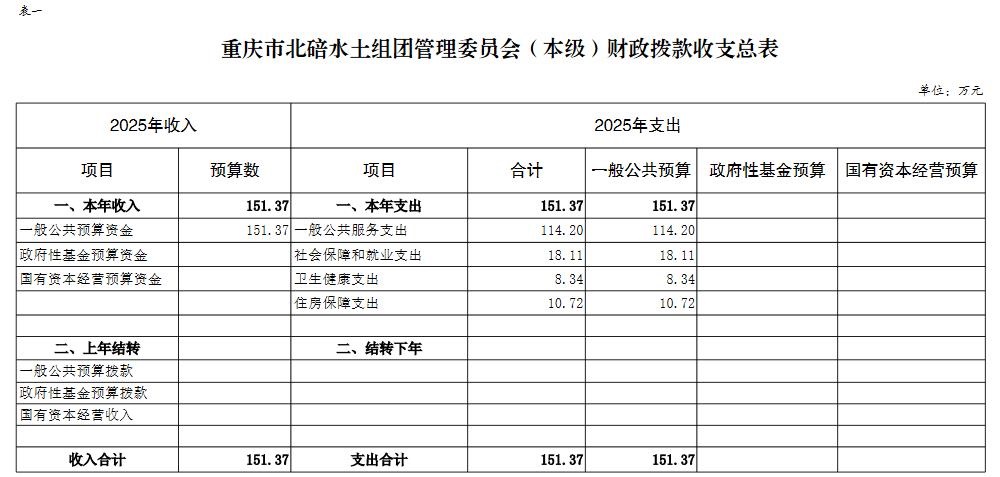 表一

重庆市北碚水土组团管理委员会（本级）财政拨款收支总表

单位：万元

| 2025年收入 | | 2025年支出 | | | | |
|---|---|---|---|---|---|---|
| 项目 | 预算数 | 项目 | 合计 | 一般公共预算 | 政府性基金预算 | 国有资本经营预算 |
| 一、本年收入 | 151.37 | 一、本年支出 | 151.37 | 151.37 | | |
| 一般公共预算资金 | 151.37 | 一般公共服务支出 | 114.20 | 114.20 | | |
| 政府性基金预算资金 | | 社会保障和就业支出 | 18.11 | 18.11 | | |
| 国有资本经营预算资金 | | 卫生健康支出 | 8.34 | 8.34 | | |
| | | 住房保障支出 | 10.72 | 10.72 | | |
| | | | | | | |
| 二、上年结转 | | 二、结转下年 | | | | |
| 一般公共预算拨款 | | | | | | |
| 政府性基金预算拨款 | | | | | | |
| 国有资本经营收入 | | | | | | |
| | | | | | | |
| 收入合计 | 151.37 | 支出合计 | 151.37 | 151.37 | | |